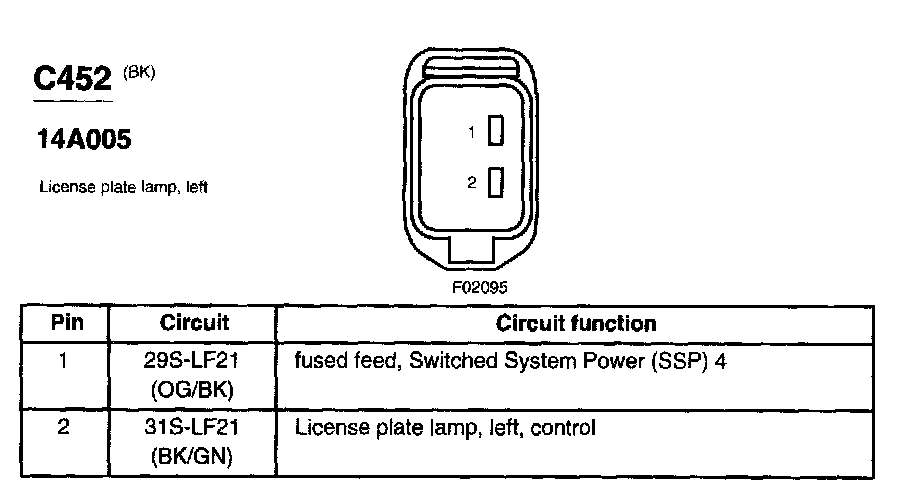 C452 (BK)

14A005

License plate lamp, left

1
2

F02095

| Pin | Circuit | Circuit function |
|---|---|---|
| 1 | 29S-LF21 (OG/BK) | fused feed, Switched System Power (SSP) 4 |
| 2 | 31S-LF21 (BK/GN) | License plate lamp, left, control |